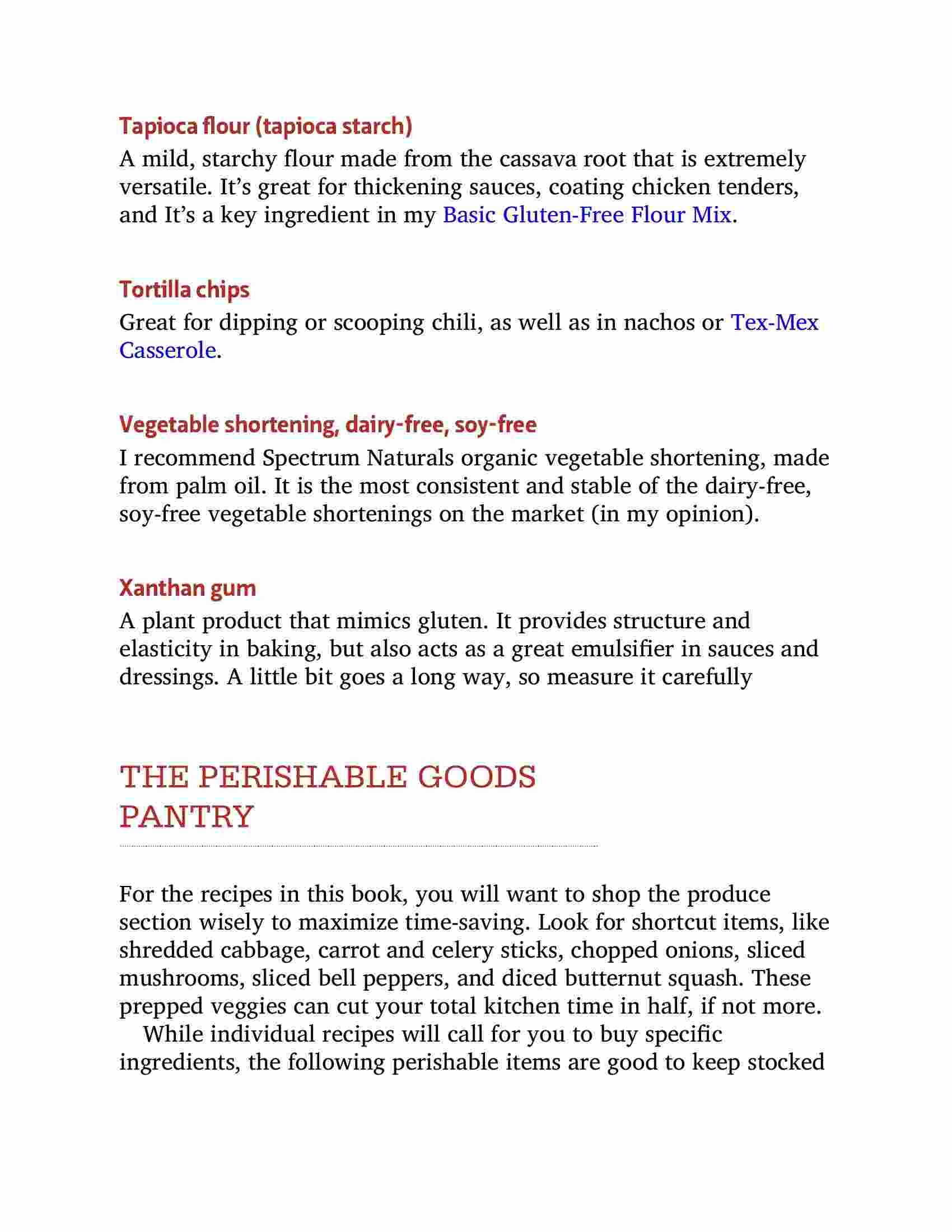 Tapioca flour (tapioca starch)

A mild, starchy flour made from the cassava root that is extremely versatile. It’s great for thickening sauces, coating chicken tenders, and It’s a key ingredient in my Basic Gluten-Free Flour Mix.

Tortilla chips

Great for dipping or scooping chili, as well as in nachos or Tex-Mex Casserole.

Vegetable shortening, dairy-free, soy-free

I recommend Spectrum Naturals organic vegetable shortening, made from palm oil. It is the most consistent and stable of the dairy-free, soy-free vegetable shortenings on the market (in my opinion).

Xanthan gum

A plant product that mimics gluten. It provides structure and elasticity in baking, but also acts as a great emulsifier in sauces and dressings. A little bit goes a long way, so measure it carefully

THE PERISHABLE GOODS PANTRY

For the recipes in this book, you will want to shop the produce section wisely to maximize time-saving. Look for shortcut items, like shredded cabbage, carrot and celery sticks, chopped onions, sliced mushrooms, sliced bell peppers, and diced butternut squash. These prepped veggies can cut your total kitchen time in half, if not more.

While individual recipes will call for you to buy specific ingredients, the following perishable items are good to keep stocked